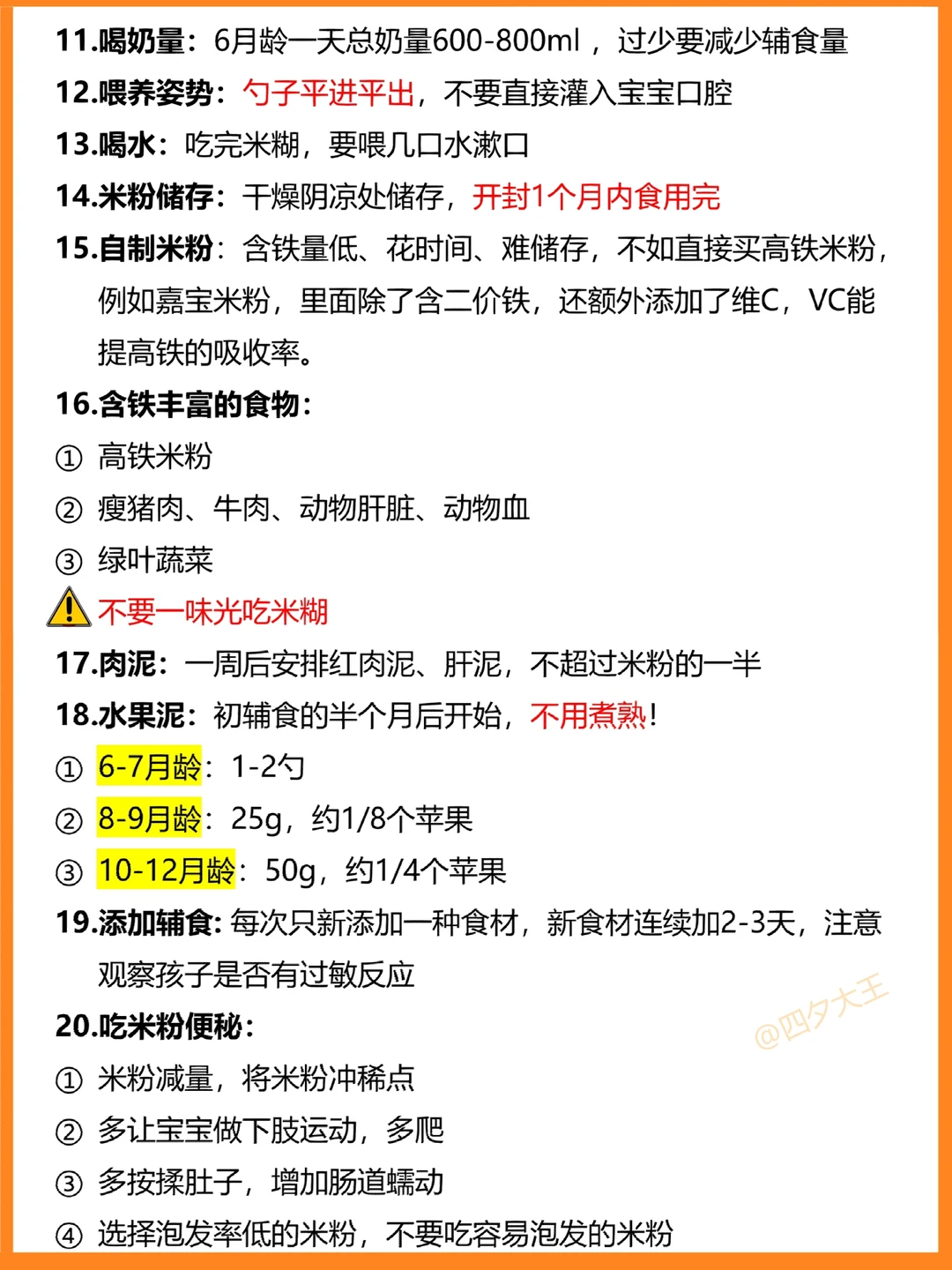 11.喝奶量：6月龄一天总奶量600-800ml，过少要减少辅食量

12.喂养姿势：勺子平进平出，不要直接灌入宝宝口腔

13.喝水：吃完米糊，要喂几口水漱口

14.米粉储存：干燥阴凉处储存，开封1个月内食用完

15.自制米粉：含铁量低、花时间、难储存，不如直接买高铁米粉，例如嘉宝米粉，里面除了含二价铁，还额外添加了维C，VC能提高铁的吸收率。

16.含铁丰富的食物：
① 高铁米粉
② 瘦猪肉、牛肉、动物肝脏、动物血
③ 绿叶蔬菜
不要一味光吃米糊

17.肉泥：一周后安排红肉泥、肝泥，不超过米粉的一半

18.水果泥：初辅食的半个月后开始，不用煮熟！
① 6-7月龄：1-2勺
② 8-9月龄：25g，约1/8个苹果
③ 10-12月龄：50g，约1/4个苹果

19.添加辅食：每次只新添加一种食材，新食材连续加2-3天，注意观察孩子是否有过敏反应

20.吃米粉便秘：
① 米粉减量，将米粉冲稀点
② 多让宝宝做下肢运动，多爬
③ 多按揉肚子，增加肠道蠕动
④ 选择泡发率低的米粉，不要吃容易泡发的米粉

@四夕大王